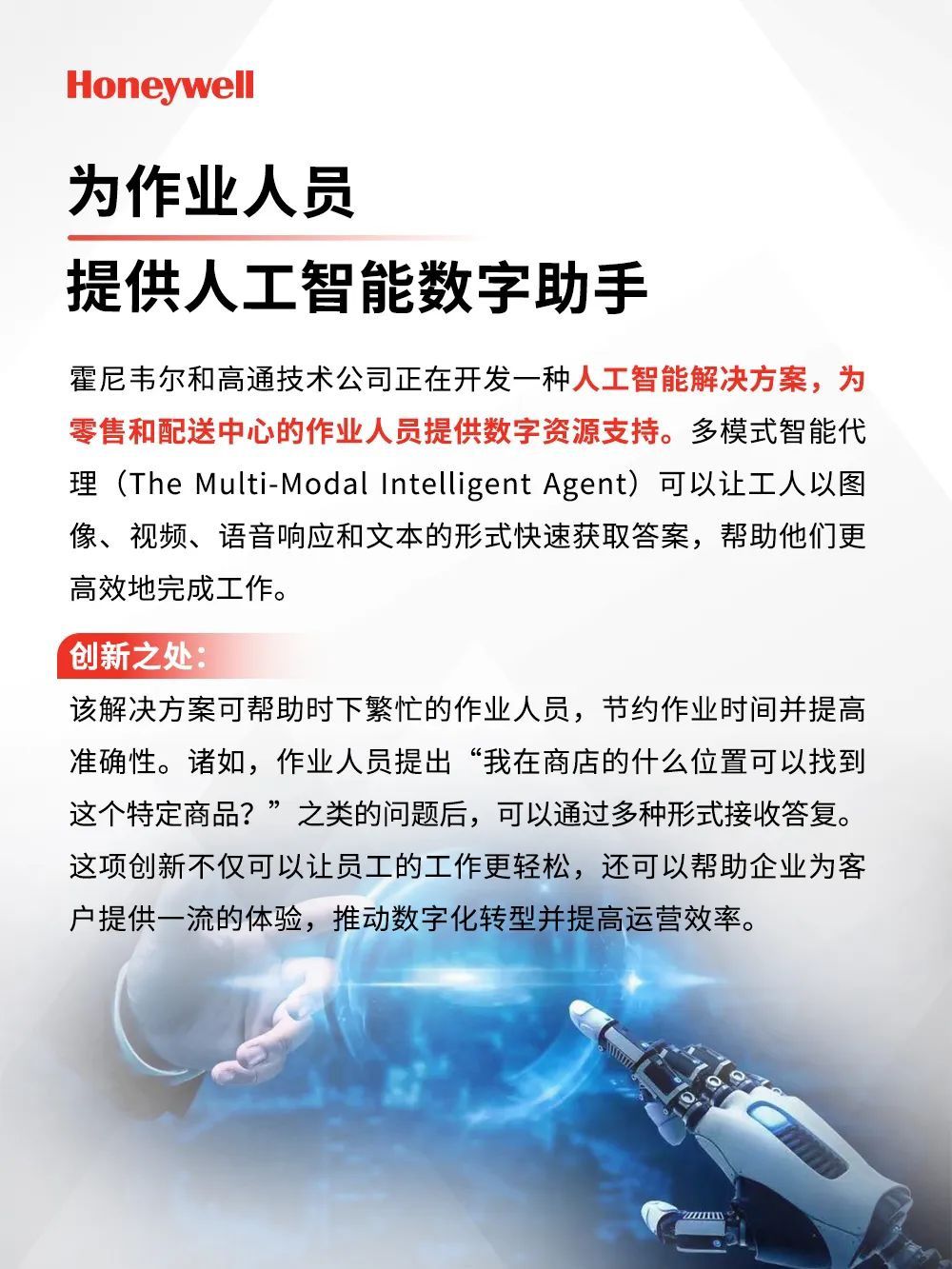 Honeywell

为作业人员

提供人工智能数字助手

霍尼韦尔和高通技术公司正在开发一种人工智能解决方案，为零售和配送中心的作业人员提供数字资源支持。多模式智能代理（The Multi-Modal Intelligent Agent）可以让工人以图像、视频、语音响应和文本的形式快速获取答案，帮助他们更高效地完成工作。

创新之处：

该解决方案可帮助时下繁忙的作业人员，节约作业时间并提高准确性。诸如，作业人员提出“我在商店的什么位置可以找到这个特定商品？”之类的问题后，可以通过多种形式接收答复。这项创新不仅可以让员工的工作更轻松，还可以帮助企业为客户提供一流的体验，推动数字化转型并提高运营效率。